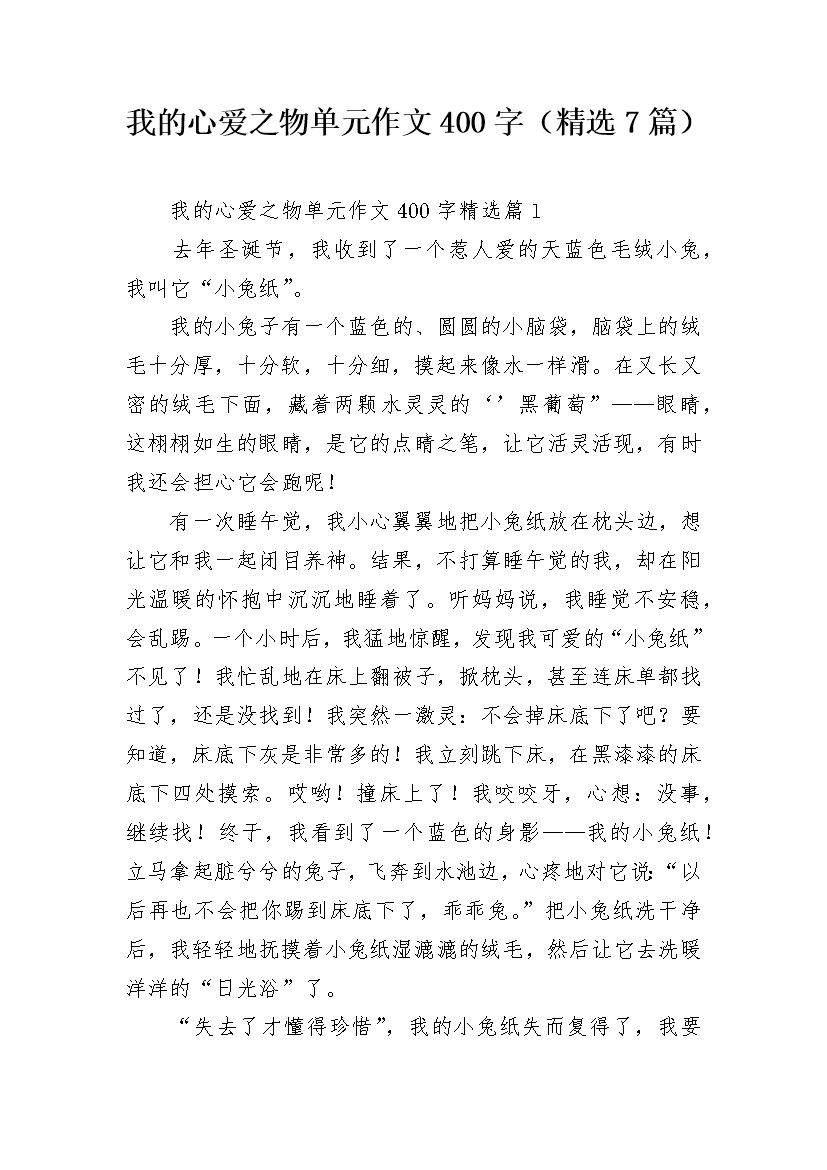 我的心爱之物单元作文400字（精选7篇）

我的心爱之物单元作文400字精选篇1

去年圣诞节，我收到了一个惹人爱的天蓝色毛绒小兔，我叫它“小兔纸”。

我的小兔子有一个蓝色的、圆圆的小脑袋，脑袋上的绒毛十分厚，十分软，十分细，摸起来像水一样滑。在又长又密的绒毛下面，藏着两颗水灵灵的‘’黑葡萄”——眼睛，这栩栩如生的眼睛，是它的点睛之笔，让它活灵活现，有时我还会担心它会跑呢！

有一次睡午觉，我小心翼翼地把小兔纸放在枕头边，想让它和我一起闭目养神。结果，不打算睡午觉的我，却在阳光温暖的怀抱中沉沉地睡着了。听妈妈说，我睡觉不安稳，会乱踢。一个小时后，我猛地惊醒，发现我可爱的“小兔纸”不见了！我忙乱地在床上翻被子，掀枕头，甚至连床单都找过了，还是没找到！我突然一激灵：不会掉床底下了吧？要知道，床底下灰是非常多的！我立刻跳下床，在黑漆漆的床底下四处摸索。哎哟！撞床上了！我咬咬牙，心想：没事，继续找！终于，我看到了一个蓝色的身影——我的小兔纸！立马拿起脏兮兮的兔子，飞奔到水池边，心疼地对它说：“以后再也不会把你踢到床底下了，乖乖兔。”把小兔纸洗干净后，我轻轻地抚摸着小兔纸湿漉漉的绒毛，然后让它去洗暖洋洋的“日光浴”了。

“失去了才懂得珍惜”，我的小兔纸失而复得了，我要